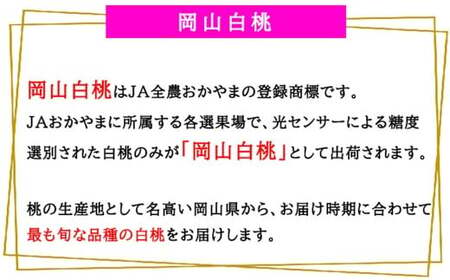 岡山白桃

岡山白桃はJA全農おかやまの登録商標です。
JAおかやまに所属する各選果場で、光センサーによる糖度選別された白桃のみが「岡山白桃」として出荷されます。

桃の生産地として名高い岡山県から、お届け時期に合わせて最も旬な品種の白桃をお届けします。